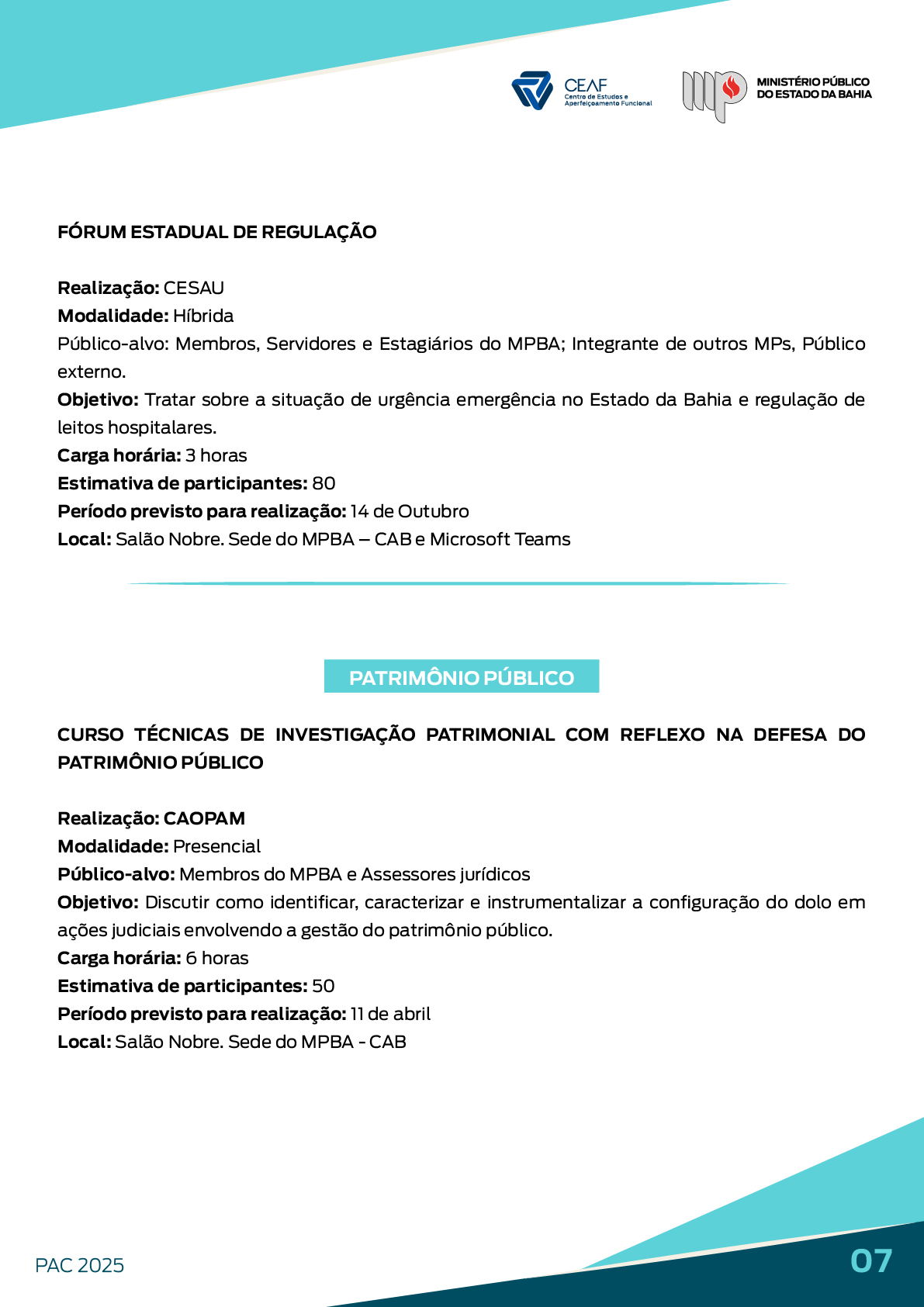 CEAF
Centro de Estudos e Aperfeiçoamento Funcional

MINISTÉRIO PÚBLICO DO ESTADO DA BAHIA

FÓRUM ESTADUAL DE REGULAÇÃO

Realização: CESAU
Modalidade: Híbrida
Público-alvo: Membros, Servidores e Estagiários do MPBA; Integrante de outros MPs, Público externo.
Objetivo: Tratar sobre a situação de urgência emergência no Estado da Bahia e regulação de leitos hospitalares.
Carga horária: 3 horas
Estimativa de participantes: 80
Período previsto para realização: 14 de Outubro
Local: Salão Nobre. Sede do MPBA – CAB e Microsoft Teams

PATRIMÔNIO PÚBLICO

CURSO TÉCNICAS DE INVESTIGAÇÃO PATRIMONIAL COM REFLEXO NA DEFESA DO PATRIMÔNIO PÚBLICO

Realização: CAOPAM
Modalidade: Presencial
Público-alvo: Membros do MPBA e Assessores jurídicos
Objetivo: Discutir como identificar, caracterizar e instrumentalizar a configuração do dolo em ações judiciais envolvendo a gestão do patrimônio público.
Carga horária: 6 horas
Estimativa de participantes: 50
Período previsto para realização: 11 de abril
Local: Salão Nobre. Sede do MPBA - CAB

PAC 2025

07